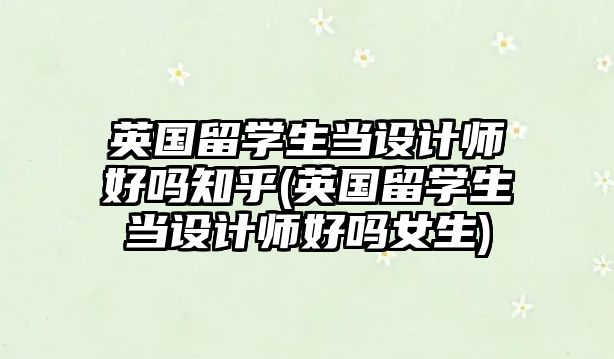 英国留学生当设计师好吗知乎(英国留学生当设计师好吗女生)